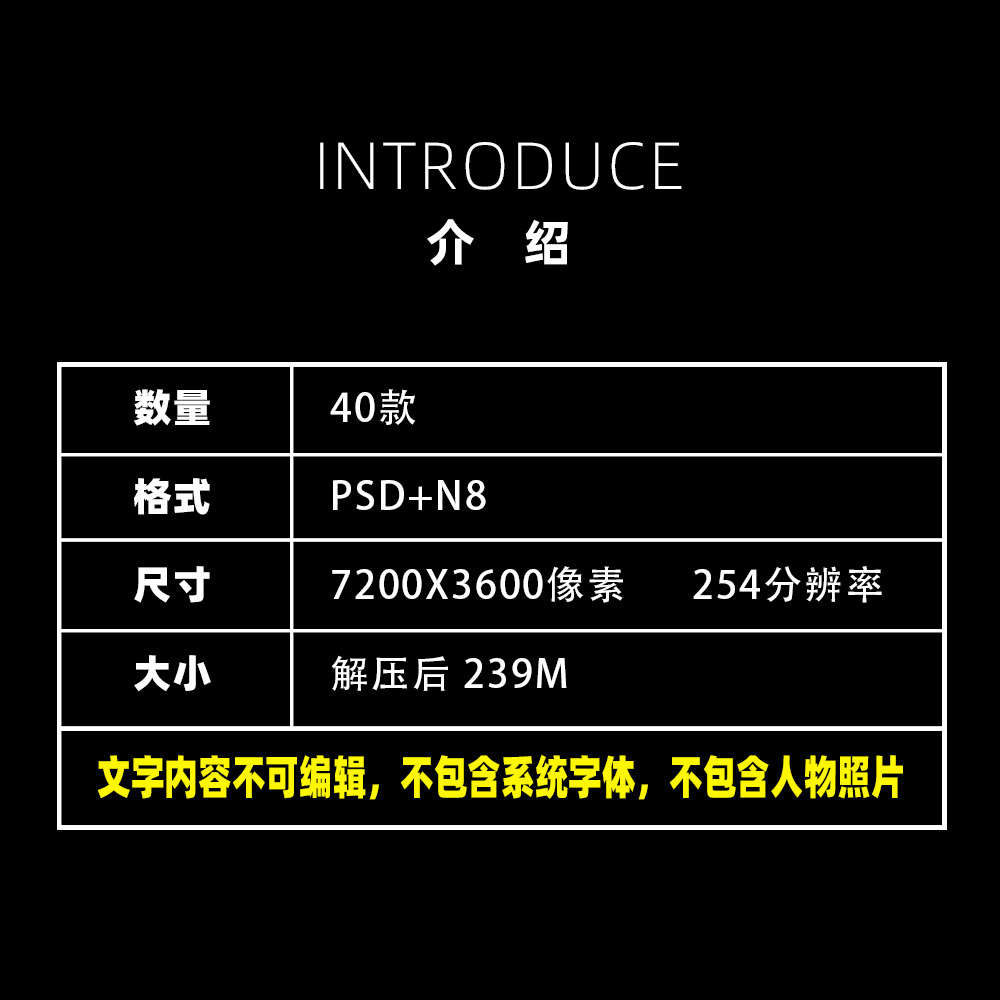 INTRODUCE
介 绍

| 数量 | 40款 |
|---|---|
| 格式 | PSD+N8 |
| 尺寸 | 7200X3600像素 254分辨率 |
| 大小 | 解压后 239M |

文字内容不可编辑，不包含系统字体，不包含人物照片